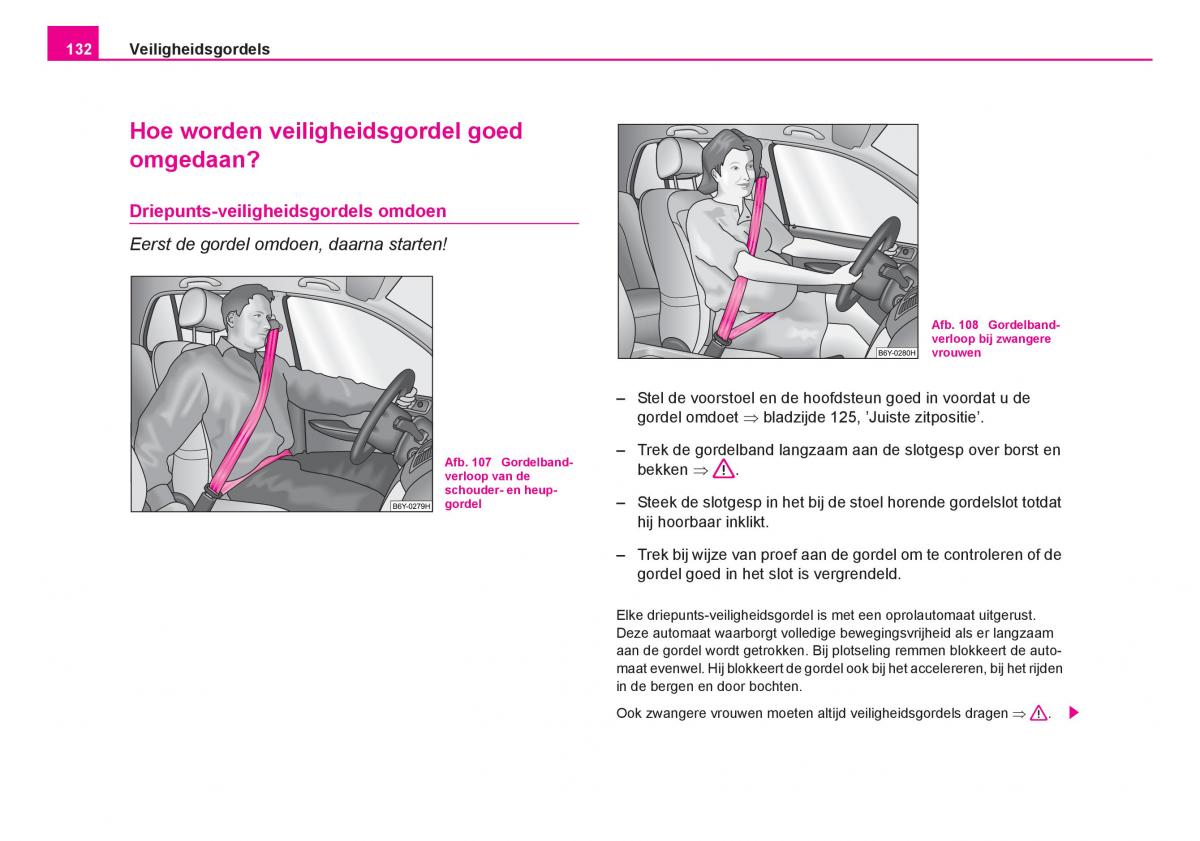 132 Veiligheidsgordels

Hoe worden veiligheidsgordel goed omgedaan?

Driepunts-veiligheidsgordels omdoen

Eerst de gordel omdoen, daarna starten!

B6Y-0279H

Afb. 107 Gordelbandverloop van de schouder- en heupgordel

B6Y-0280H

Afb. 108 Gordelbandverloop bij zwangere vrouwen

– Stel de voorstoel en de hoofdsteun goed in voordat u de gordel omdoet ⇒ bladzijde 125, 'Juiste zitpositie'.

– Trek de gordelband langzaam aan de slotgesp over borst en bekken ⇒ ⚠.

– Steek de slotgesp in het bij de stoel horende gordelslot totdat hij hoorbaar inklikt.

– Trek bij wijze van proef aan de gordel om te controleren of de gordel goed in het slot is vergrendeld.

Elke driepunts-veiligheidsgordel is met een oprolautomaat uitgerust. Deze automaat waarborgt volledige bewegingsvrijheid als er langzaam aan de gordel wordt getrokken. Bij plotseling remmen blokkeert de automaat evenwel. Hij blokkeert de gordel ook bij het accelereren, bij het rijden in de bergen en door bochten.

Ook zwangere vrouwen moeten altijd veiligheidsgordels dragen ⇒ ⚠.